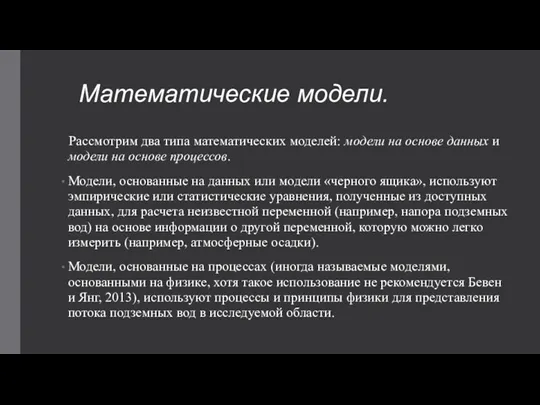 Математические модели.

Рассмотрим два типа математических моделей: модели на основе данных и модели на основе процессов.

Модели, основанные на данных или модели «черного ящика», используют эмпирические или статистические уравнения, полученные из доступных данных, для расчета неизвестной переменной (например, напора подземных вод) на основе информации о другой переменной, которую можно легко измерить (например, атмосферные осадки).

Модели, основанные на процессах (иногда называемые моделями, основанными на физике, хотя такое использование не рекомендуется Бевен и Янг, 2013), используют процессы и принципы физики для представления потока подземных вод в исследуемой области.